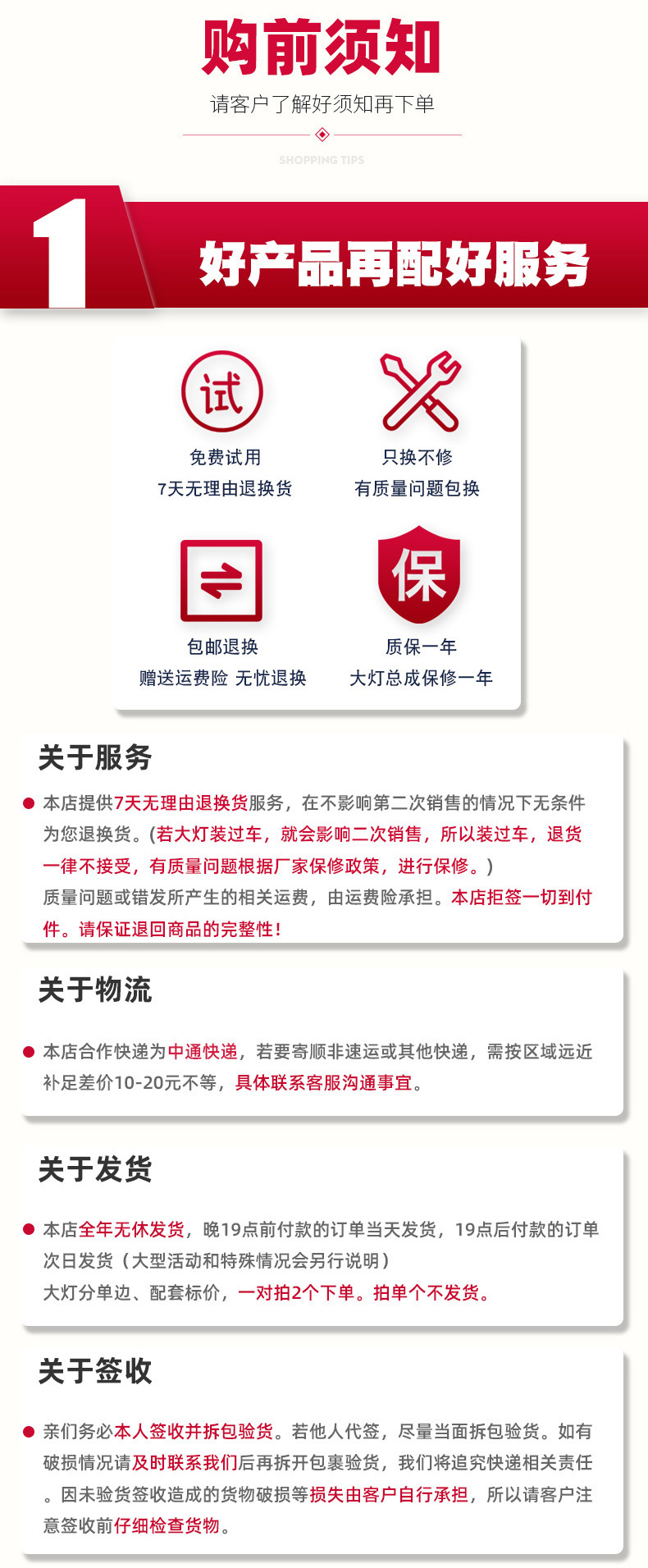 购前须知

请客户了解好须知再下单

SHOPPING TIPS

1

好产品再配好服务

试

免费试用
7天无理由退换货

只换不修
有质量问题包换

包邮退换
赠送运费险 无忧退换

保

质保一年
大灯总成保修一年

关于服务

• 本店提供7天无理由退换货服务，在不影响第二次销售的情况下无条件为您退换货。(若大灯装过车，就会影响二次销售，所以装过车，退货一律不接受，有质量问题根据厂家保修政策，进行保修。)
质量问题或错发所产生的相关运费，由运费险承担。本店拒签一切到付件。请保证退回商品的完整性!

关于物流

• 本店合作快递为中通快递，若要寄顺非速运或其他快递，需按区域远近补足差价10-20元不等，具体联系客服沟通事宜。

关于发货

• 本店全年无休发货，晚19点前付款的订单当天发货，19点后付款的订单次日发货（大型活动和特殊情况会另行说明）
大灯分单边、配套标价，一对拍2个下单。拍单个不发货。

关于签收

• 亲们务必本人签收并拆包验货。若他人代签，尽量当面拆包验货。如有破损情况请及时联系我们后再拆开包裹验货，我们将追究快递相关责任。因未验货签收造成的货物破损等损失由客户自行承担，所以请客户注意签收前仔细检查货物。